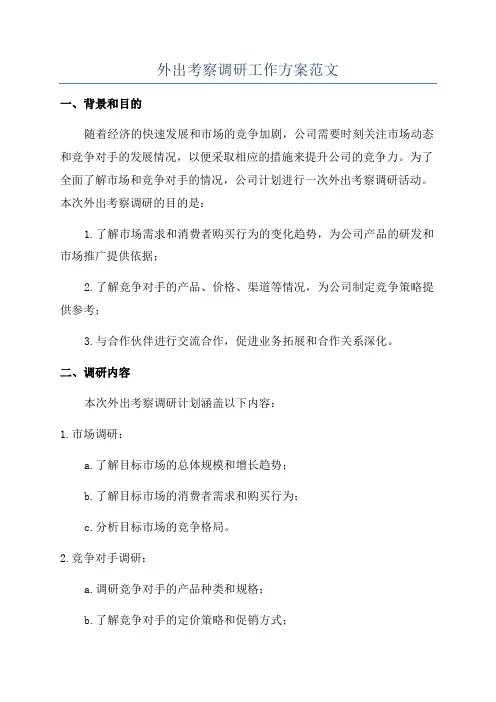 外出考察调研工作方案范文

一、背景和目的

随着经济的快速发展和市场的竞争加剧，公司需要时刻关注市场动态和竞争对手的发展情况，以便采取相应的措施来提升公司的竞争力。为了全面了解市场和竞争对手的情况，公司计划进行一次外出考察调研活动。本次外出考察调研的目的是：

1.了解市场需求和消费者购买行为的变化趋势，为公司产品的研发和市场推广提供依据；

2.了解竞争对手的产品、价格、渠道等情况，为公司制定竞争策略提供参考；

3.与合作伙伴进行交流合作，促进业务拓展和合作关系深化。

二、调研内容

本次外出考察调研计划涵盖以下内容：

1.市场调研：

a.了解目标市场的总体规模和增长趋势；

b.了解目标市场的消费者需求和购买行为；

c.分析目标市场的竞争格局。

2.竞争对手调研：

a.调研竞争对手的产品种类和规格；

b.了解竞争对手的定价策略和促销方式；